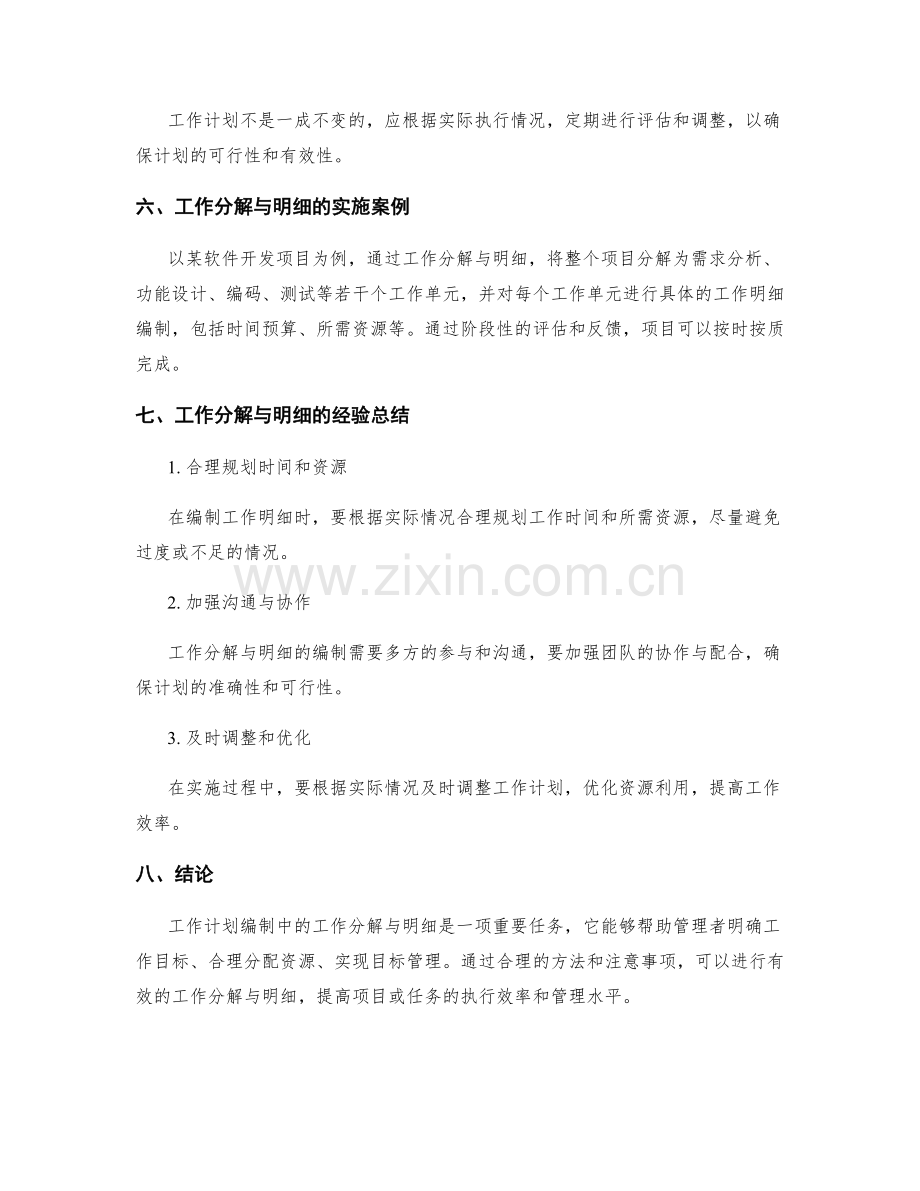 工作计划不是一成不变的，应根据实际执行情况，定期进行评估和调整，以确保计划的可行性和有效性。

六、工作分解与明细的实施案例

以某软件开发项目为例，通过工作分解与明细，将整个项目分解为需求分析、功能设计、编码、测试等若干个工作单元，并对每个工作单元进行具体的工作明细编制，包括时间预算、所需资源等。通过阶段性的评估和反馈，项目可以按时按质完成。

七、工作分解与明细的经验总结

1.合理规划时间和资源

在编制工作明细时，要根据实际情况合理规划工作时间和所需资源，尽量避免过度或不足的情况。

2.加强沟通与协作

工作分解与明细的编制需要多方的参与和沟通，要加强团队的协作与配合，确保计划的准确性和可行性。

3.及时调整和优化

在实施过程中，要根据实际情况及时调整工作计划，优化资源利用，提高工作效率。

八、结论

工作计划编制中的工作分解与明细是一项重要任务，它能够帮助管理者明确工作目标、合理分配资源、实现目标管理。通过合理的方法和注意事项，可以进行有效的工作分解与明细，提高项目或任务的执行效率和管理水平。

www.zixin.com.cn